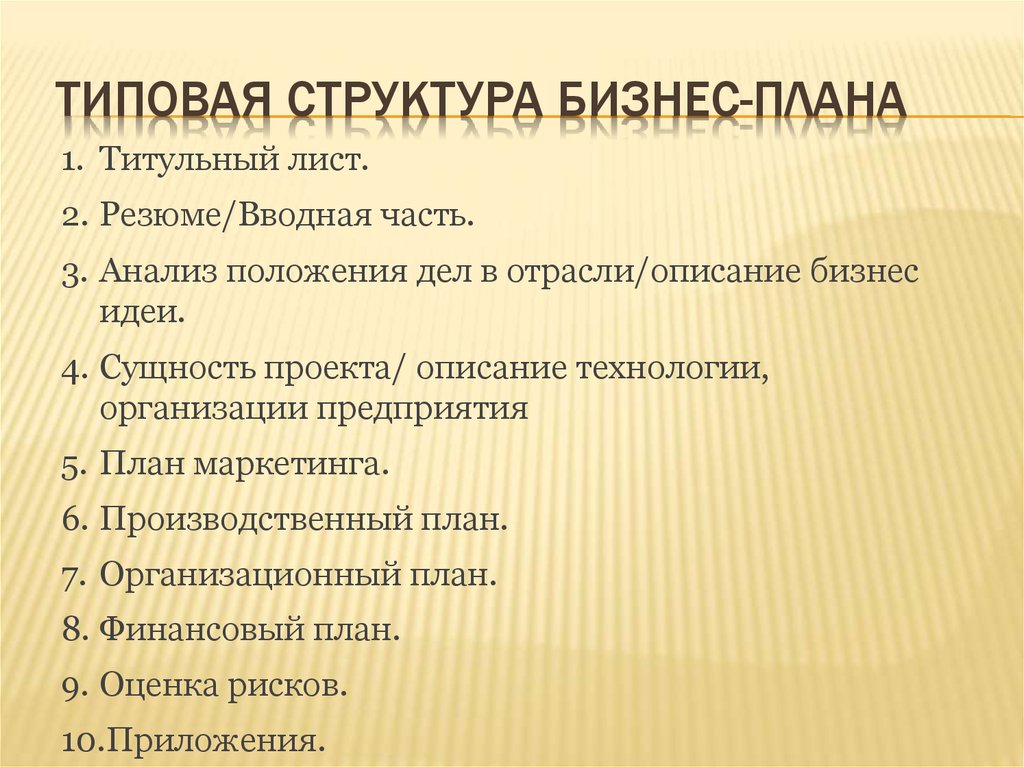 ТИПОВАЯ СТРУКТУРА БИЗНЕС-ПЛАНА

1. Титульный лист.
2. Резюме/Вводная часть.
3. Анализ положения дел в отрасли/описание бизнес идеи.
4. Сущность проекта/ описание технологии, организации предприятия
5. План маркетинга.
6. Производственный план.
7. Организационный план.
8. Финансовый план.
9. Оценка рисков.
10.Приложения.